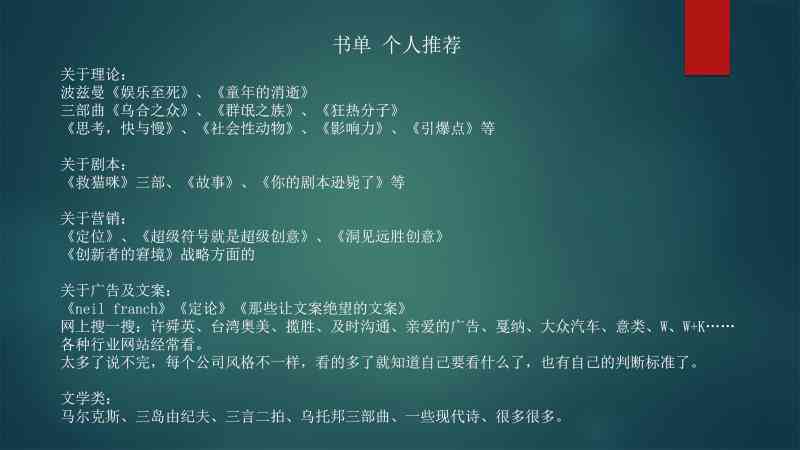 书单 个人推荐

关于理论：
波兹曼《娱乐至死》、《童年的消逝》
三部曲《乌合之众》、《群氓之族》、《狂热分子》
《思考，快与慢》、《社会性动物》、《影响力》、《引爆点》等

关于剧本：
《救猫咪》三部、《故事》、《你的剧本逊毙了》等

关于营销：
《定位》、《超级符号就是超级创意》、《洞见远胜创意》
《创新者的窘境》战略方面的

关于广告及文案：
《neil franch》《定论》《那些让文案绝望的文案》
网上搜一搜：许舜英、台湾奥美、揽胜、及时沟通、亲爱的广告、戛纳、大众汽车、意类、W、W+K……
各种行业网站经常看。
太多了说不完，每个公司风格不一样，看的多了就知道自己要看什么了，也有自己的判断标准了。

文学类：
马尔克斯、三岛由纪夫、三言二拍、乌托邦三部曲、一些现代诗、很多很多。